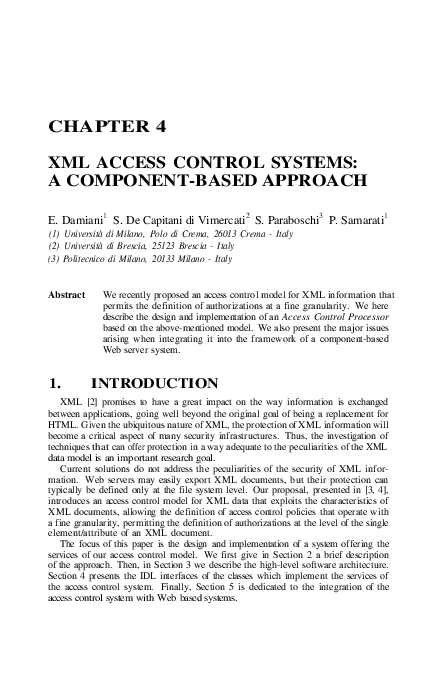 CHAPTER 4

XML ACCESS CONTROL SYSTEMS: A COMPONENT-BASED APPROACH

E. Damiani$^1$ S. De Capitani di Vimercati$^2$ S. Paraboschi$^3$ P. Samarati$^1$
(1) Università di Milano, Polo di Crema, 26013 Crema - Italy
(2) Università di Brescia, 25123 Brescia - Italy
(3) Politecnico di Milano, 20133 Milano - Italy

Abstract We recently proposed an access control model for XML information that permits the definition of authorizations at a fine granularity. We here describe the design and implementation of an Access Control Processor based on the above-mentioned model. We also present the major issues arising when integrating it into the framework of a component-based Web server system.

1. INTRODUCTION

XML [2] promises to have a great impact on the way information is exchanged between applications, going well beyond the original goal of being a replacement for HTML. Given the ubiquitous nature of XML, the protection of XML information will become a critical aspect of many security infrastructures. Thus, the investigation of techniques that can offer protection in a way adequate to the peculiarities of the XML data model is an important research goal.

Current solutions do not address the peculiarities of the security of XML information. Web servers may easily export XML documents, but their protection can typically be defined only at the file system level. Our proposal, presented in [3, 4], introduces an access control model for XML data that exploits the characteristics of XML documents, allowing the definition of access control policies that operate with a fine granularity, permitting the definition of authorizations at the level of the single element/attribute of an XML document.

The focus of this paper is the design and implementation of a system offering the services of our access control model. We first give in Section 2 a brief description of the approach. Then, in Section 3 we describe the high-level software architecture. Section 4 presents the IDL interfaces of the classes which implement the services of the access control system. Finally, Section 5 is dedicated to the integration of the access control system with Web based systems.